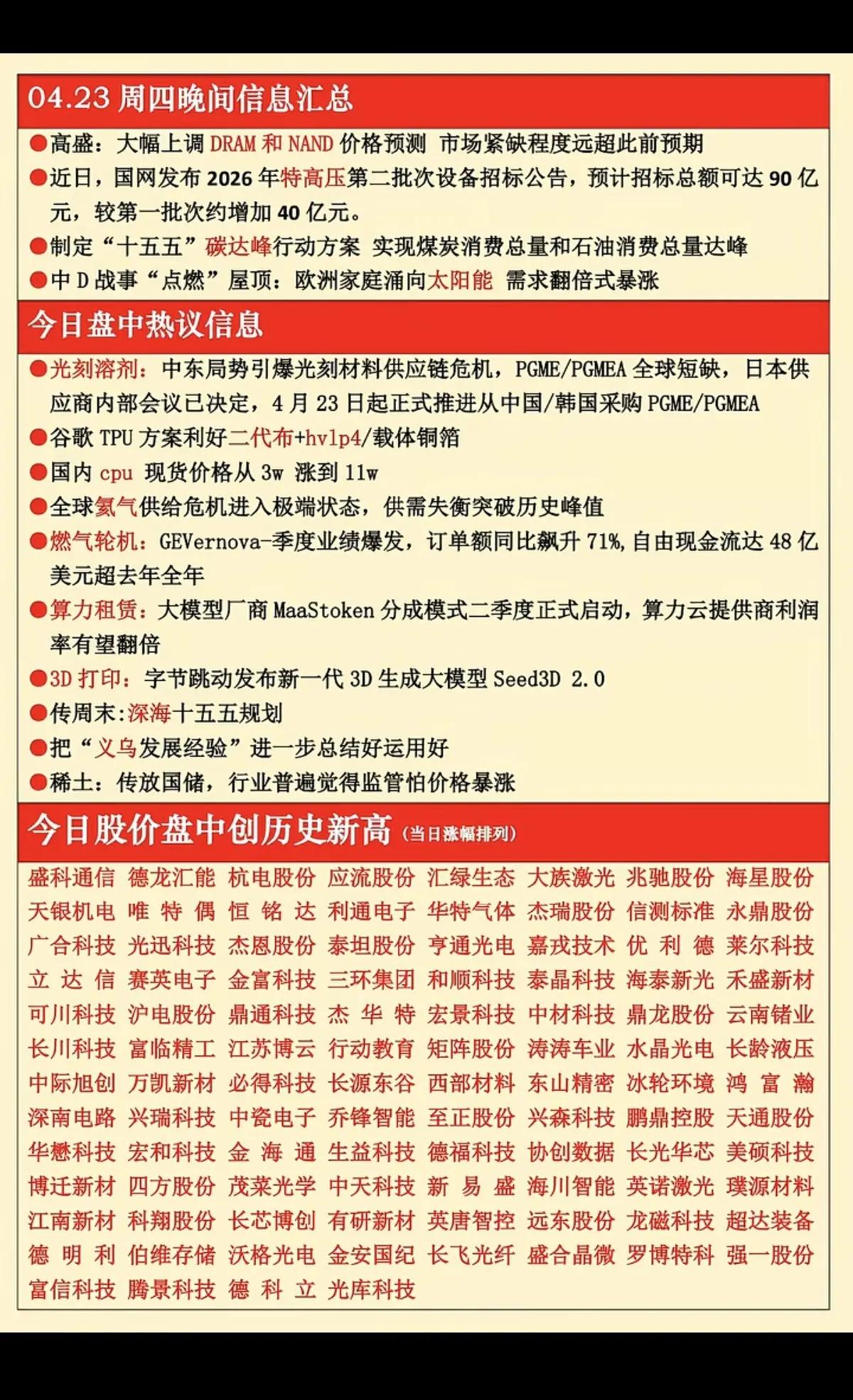 04.23 周四晚间信息汇总

●高盛：大幅上调 DRAM 和 NAND 价格预测 市场紧缺程度远超此前预期
●近日，国网发布 2026 年特高压第二批次设备招标公告，预计招标总额可达 90 亿元，较第一批次约增加 40 亿元。
●制定“十五五”碳达峰行动方案 实现煤炭消费总量和石油消费总量达峰
●中 D 战事“点燃”屋顶：欧洲家庭涌向太阳能 需求翻倍式暴涨

今日盘中热议信息

●光刻溶剂：中东局势引爆光刻材料供应链危机，PGME/PGMEA 全球短缺，日本供应商内部会议已决定，4 月 23 日起正式推进从中国/韩国采购 PGME/PGMEA
●谷歌 TPU 方案利好二代布+hvlp4/载体铜箔
●国内 cpu 现货价格从 3w 涨到 11w
●全球氦气供给危机进入极端状态，供需失衡突破历史峰值
●燃气轮机：GEVernova-季度业绩爆发，订单额同比飙升 71%，自由现金流达 48 亿美元超去年全年
●算力租赁：大模型厂商 MaaStoken 分成模式二季度正式启动，算力云提供商利润率有望翻倍
●3D 打印：字节跳动发布新一代 3D 生成大模型 Seed3D 2.0
●传周末：深海十五五规划
●把“义乌发展经验”进一步总结好运用好
●稀土：传放国储，行业普遍觉得监管怕价格暴涨

今日股价盘中创历史新高 (当日涨幅排列)

盛科通信 德龙汇能 杭电股份 应流股份 汇绿生态 大族激光 兆驰股份 海星股份
天银机电 唯特偶 恒铭达 利通电子 华特气体 杰瑞股份 信测标准 永鼎股份
广合科技 光迅科技 杰恩股份 泰坦股份 亨通光电 嘉戎技术 优利德 莱尔科技
立达信 赛英电子 金富科技 三环集团 和顺科技 泰晶科技 海泰新光 禾盛新材
可川科技 沪电股份 鼎通科技 杰华特 宏景科技 中材科技 鼎龙股份 云南锗业
长川科技 富临精工 江苏博云 行动教育 矩阵股份 涛涛车业 水晶光电 长龄液压
中际旭创 万凯新材 必得科技 长源东谷 西部材料 东山精密 冰轮环境 鸿富瀚
深南电路 兴瑞科技 中瓷电子 乔锋智能 至正股份 兴森科技 鹏鼎控股 天通股份
华懋科技 宏和科技 金海通 生益科技 德福科技 协创数据 长光华芯 美硕科技
博迁新材 四方股份 茂莱光学 中天科技 新易盛 海川智能 英诺激光 璞源材料
江南新材 科翔股份 长芯博创 有研新材 英唐智控 远东股份 龙磁科技 超达装备
德明利 伯维存储 沃格光电 金安国纪 长飞光纤 盛合晶微 罗博特科 强一股份
富信科技 腾景科技 德科立 光库科技